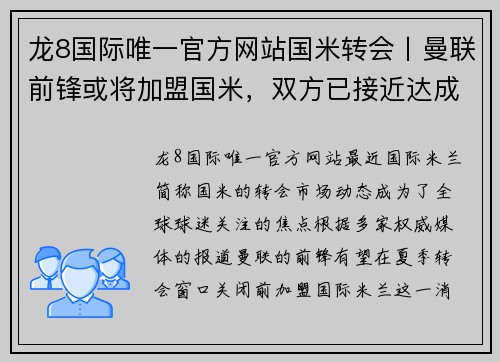 龙8国际唯一官方网站国米转会丨曼联前锋或将加盟国米，双方已接近达成

龙8国际唯一官方网站最近国际米兰简称国米的转会市场动态成为了全球球迷关注的焦点根据多家权威媒体的报道曼联的前锋有望在夏季转会窗口关闭前加盟国际米兰这一消